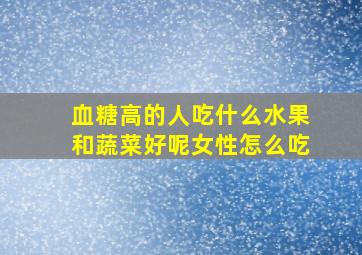 血糖高的人吃什么水果和蔬菜好呢女性怎么吃